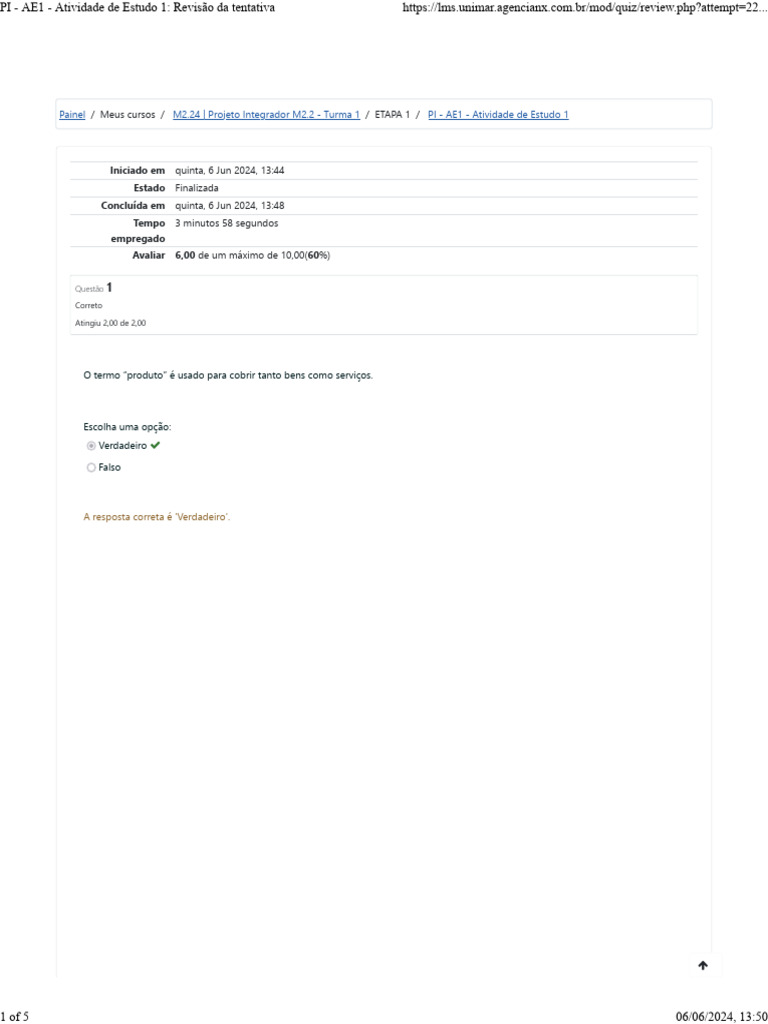 PI - AE1 - Atividade de Estudo 1: Revisão da tentativa https://lms.unimar.agencianx.com.br/mod/quiz/review.php?attempt=22...

Painel / Meus cursos / M2.24 | Projeto Integrador M2.2 - Turma 1 / ETAPA 1 / PI - AE1 - Atividade de Estudo 1

| | |
|---|---|
| Iniciado em | quinta, 6 Jun 2024, 13:44 |
| Estado | Finalizada |
| Concluída em | quinta, 6 Jun 2024, 13:48 |
| Tempo empregado | 3 minutos 58 segundos |
| Avaliar | 6,00 de um máximo de 10,00(60%) |

Questão 1
Correto
Atingiu 2,00 de 2,00

O termo "produto" é usado para cobrir tanto bens como serviços.

Escolha uma opção:
Verdadeiro
Falso

A resposta correta é 'Verdadeiro'.

1 of 5 06/06/2024, 13:50